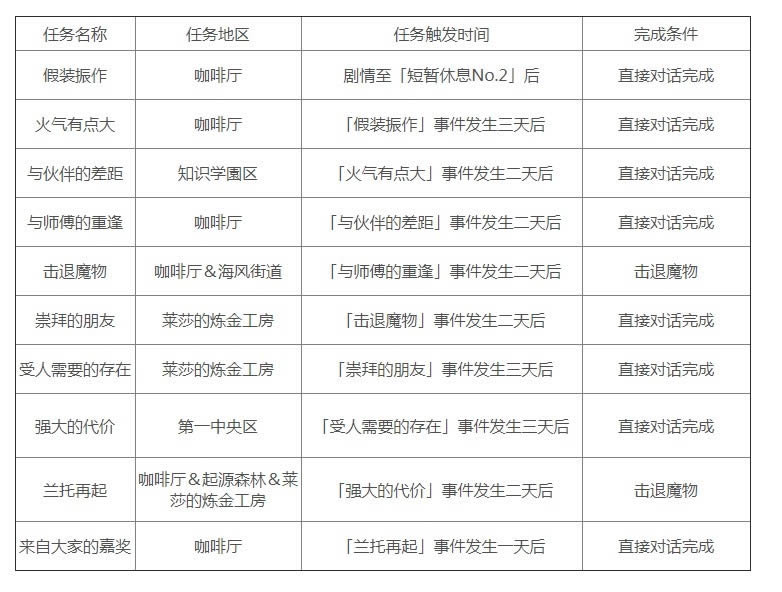 | 任务名称 | 任务地区 | 任务触发时间 | 完成条件 |
|---|---|---|---|
| 假装振作 | 咖啡厅 | 剧情至「短暂休息No.2」后 | 直接对话完成 |
| 火气有点大 | 咖啡厅 | 「假装振作」事件发生三天后 | 直接对话完成 |
| 与伙伴的差距 | 知识学園区 | 「火气有点大」事件发生二天后 | 直接对话完成 |
| 与师傅的重逢 | 咖啡厅 | 「与伙伴的差距」事件发生二天后 | 直接对话完成 |
| 击退魔物 | 咖啡厅＆海风街道 | 「与师傅的重逢」事件发生二天后 | 击退魔物 |
| 崇拜的朋友 | 莱莎的炼金工房 | 「击退魔物」事件发生二天后 | 直接对话完成 |
| 受人需要的存在 | 莱莎的炼金工房 | 「崇拜的朋友」事件发生三天后 | 直接对话完成 |
| 强大的代价 | 第一中央区 | 「受人需要的存在」事件发生三天后 | 直接对话完成 |
| 兰托再起 | 咖啡厅＆起源森林＆莱莎的炼金工房 | 「强大的代价」事件发生二天后 | 击退魔物 |
| 来自大家的嘉奖 | 咖啡厅 | 「兰托再起」事件发生一天后 | 直接对话完成 |